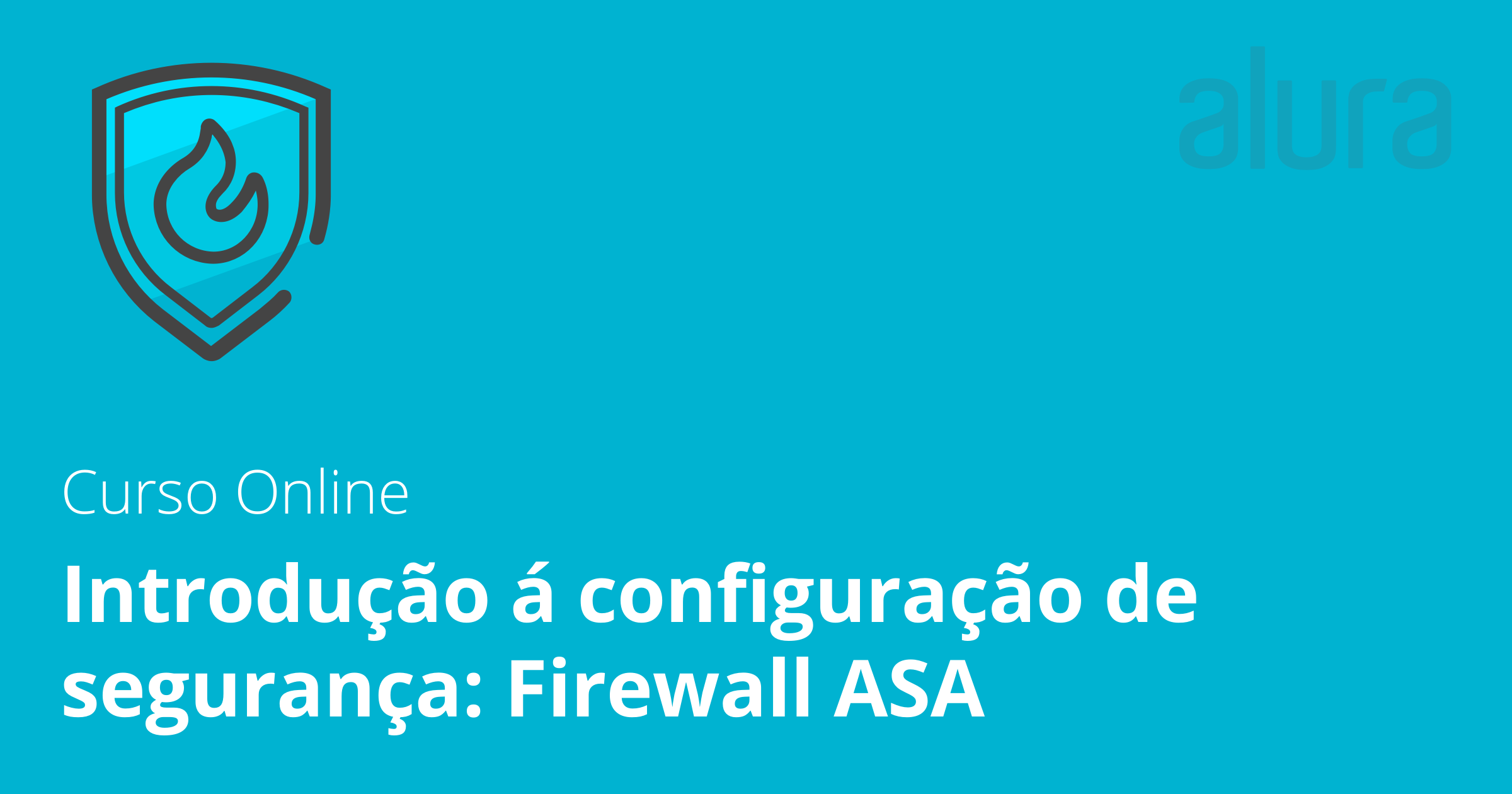 alura

Curso Online

Introdução á configuração de segurança: Firewall ASA